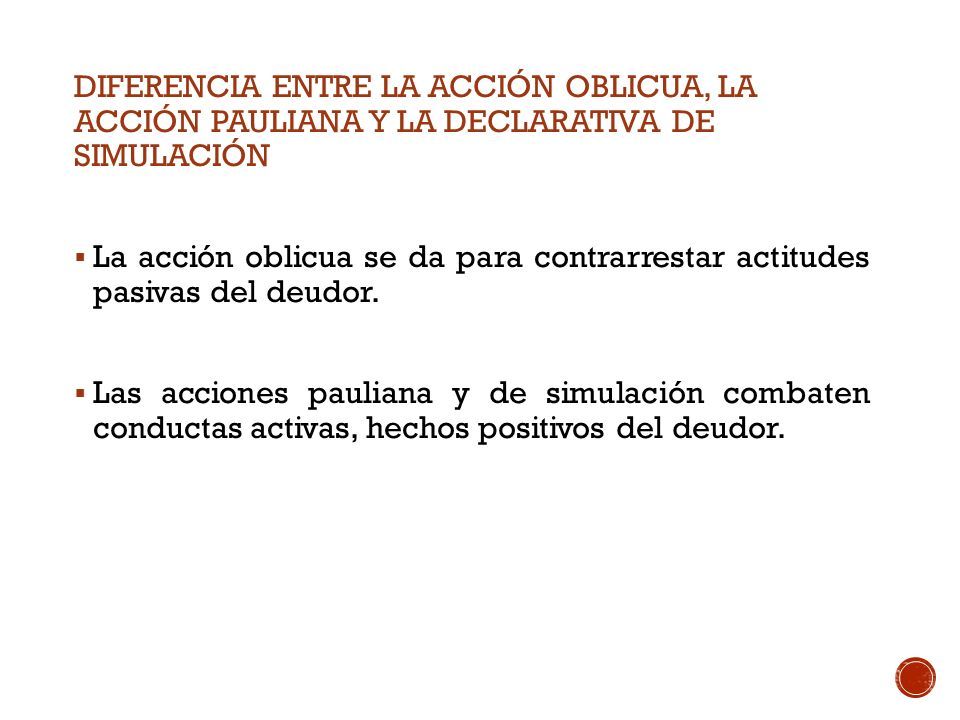 DIFERENCIA ENTRE LA ACCIÓN OBLICUA, LA ACCIÓN PAULIANA Y LA DECLARATIVA DE SIMULACIÓN

▪ La acción oblicua se da para contrarrestar actitudes pasivas del deudor.

▪ Las acciones pauliana y de simulación combaten conductas activas, hechos positivos del deudor.